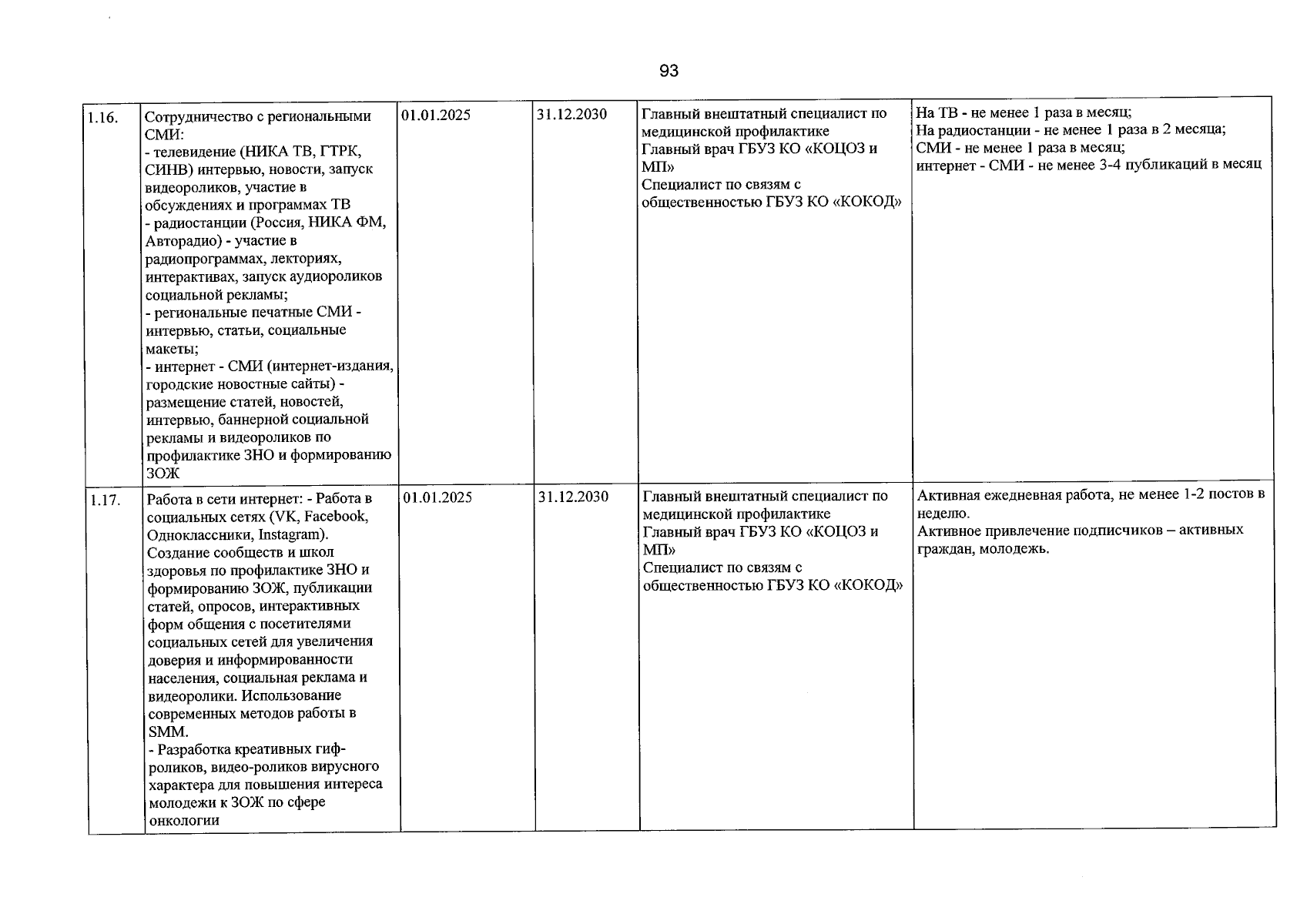 93

| 1.16. | Сотрудничество с региональными СМИ: - телевидение (НИКА ТВ, ГТРК, СИНВ) интервью, новости, запуск видеороликов, участие в обсуждениях и программах ТВ - радиостанции (Россия, НИКА ФМ, Авторадио) - участие в радиопрограммах, лекториях, интерактивах, запуск аудиороликов социальной рекламы; - региональные печатные СМИ - интервью, статьи, социальные макеты; - интернет - СМИ (интернет-издания, городские новостные сайты) - размещение статей, новостей, интервью, баннерной социальной рекламы и видеороликов по профилактике ЗНО и формированию ЗОЖ | 01.01.2025 | 31.12.2030 | Главный внештатный специалист по медицинской профилактике Главный врач ГБУЗ КО «КОЦОЗ и МП» Специалист по связям с общественностью ГБУЗ КО «КОКОД» | На ТВ - не менее 1 раза в месяц; На радиостанции - не менее 1 раза в 2 месяца; СМИ - не менее 1 раза в месяц; интернет - СМИ - не менее 3-4 публикаций в месяц |
|---|---|---|---|---|---|
| 1.17. | Работа в сети интернет: - Работа в социальных сетях (VK, Facebook, Одноклассники, Instagram). Создание сообществ и школ здоровья по профилактике ЗНО и формированию ЗОЖ, публикации статей, опросов, интерактивных форм общения с посетителями социальных сетей для увеличения доверия и информированности населения, социальная реклама и видеоролики. Использование современных методов работы в SMM. - Разработка креативных гиф-роликов, видео-роликов вирусного характера для повышения интереса молодежи к ЗОЖ по сфере онкологии | 01.01.2025 | 31.12.2030 | Главный внештатный специалист по медицинской профилактике Главный врач ГБУЗ КО «КОЦОЗ и МП» Специалист по связям с общественностью ГБУЗ КО «КОКОД» | Активная ежедневная работа, не менее 1-2 постов в неделю. Активное привлечение подписчиков – активных граждан, молодежь. |